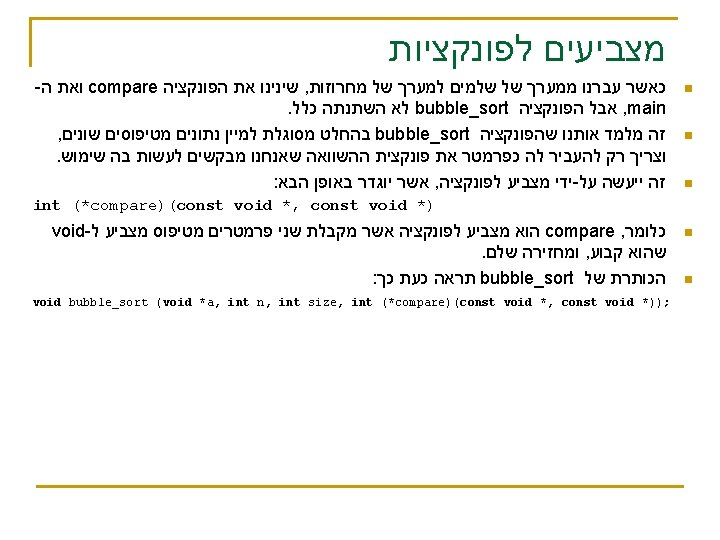 מצביעים לפונקציות

כאשר עברנו ממערך של שלמים למערך של מחרוזות, שינינו את הפונקציה compare ואת ה-main, אבל הפונקציה bubble_sort לא השתנתה כלל.

זה מלמד אותנו שהפונקציה bubble_sort בהחלט מסוגלת למיין נתונים מטיפוסים שונים, וצריך רק להעביר לה כפרמטר את פונקצית ההשוואה שאנחנו מבקשים לעשות בה שימוש.

זה ייעשה על-ידי מצביע לפונקציה, אשר יוגדר באופן הבא:

int (*compare)(const void *, const void *)

כלומר, compare הוא מצביע לפונקציה אשר מקבלת שני פרמטרים מטיפוס מצביע ל-void שהוא קבוע, ומחזירה שלם.

הכותרת של bubble_sort תראה כעת כך:

void bubble_sort (void *a, int n, int size, int (*compare)(const void *, const void *));